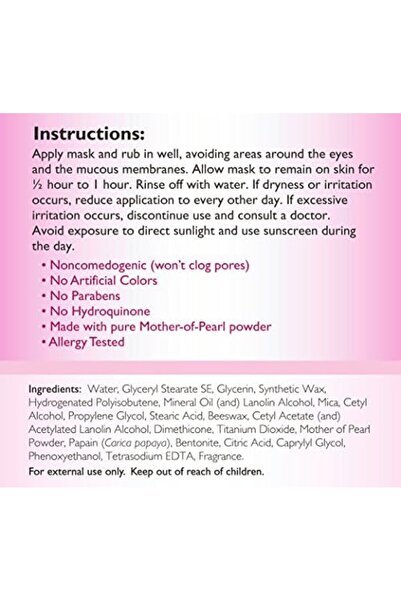 Instructions:
Apply mask and rub in well, avoiding areas around the eyes and the mucous membranes. Allow mask to remain on skin for ½ hour to 1 hour. Rinse off with water. If dryness or irritation occurs, reduce application to every other day. If excessive irritation occurs, discontinue use and consult a doctor. Avoid exposure to direct sunlight and use sunscreen during the day.

• Noncomedogenic (won't clog pores)
• No Artificial Colors
• No Parabens
• No Hydroquinone
• Made with pure Mother-of-Pearl powder
• Allergy Tested

Ingredients: Water, Glyceryl Stearate SE, Glycerin, Synthetic Wax, Hydrogenated Polyisobutene, Mineral Oil (and) Lanolin Alcohol, Mica, Cetyl Alcohol, Propylene Glycol, Stearic Acid, Beeswax, Cetyl Acetate (and) Acetylated Lanolin Alcohol, Dimethicone, Titanium Dioxide, Mother of Pearl Powder, Papain (Carica papaya), Bentonite, Citric Acid, Caprylyl Glycol, Phenoxyethanol, Tetrasodium EDTA, Fragrance.

For external use only. Keep out of reach of children.